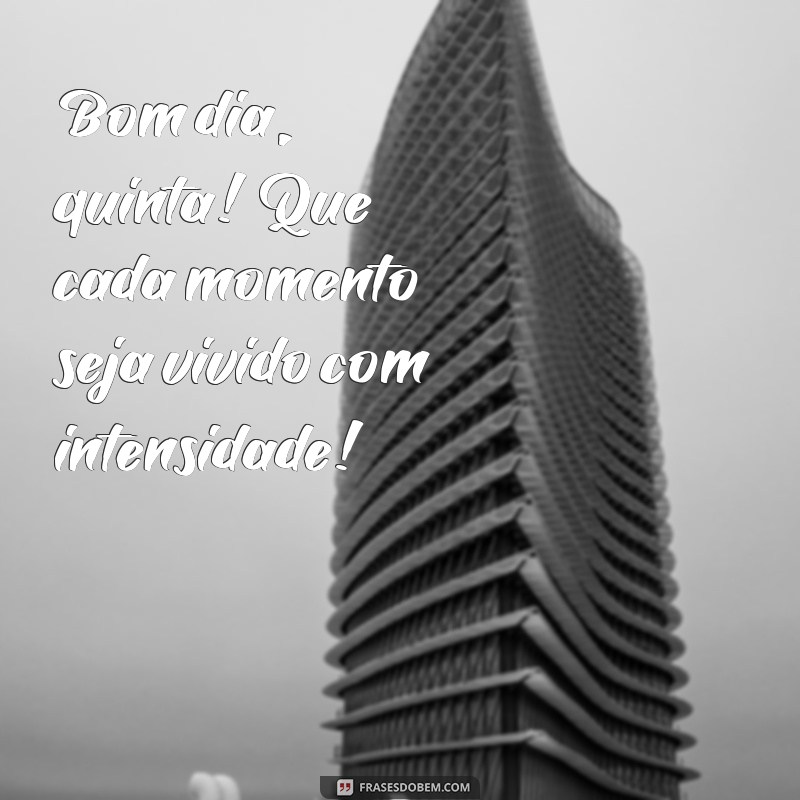 Bom dia, quinta! Que cada momento seja vivido com intensidade!

FRASESDOBEM.COM